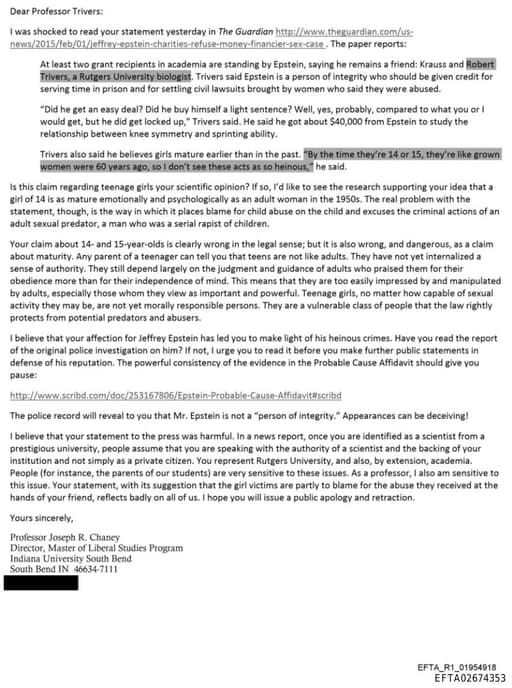 Dear Professor Trivers:

I was shocked to read your statement yesterday in The Guardian http://www.theguardian.com/us-news/2015/feb/01/jeffrey-epstein-charities-refuse-money-financier-sex-case . The paper reports:

At least two grant recipients in academia are standing by Epstein, saying he remains a friend: Krauss and Robert Trivers, a Rutgers University biologist. Trivers said Epstein is a person of integrity who should be given credit for serving time in prison and for settling civil lawsuits brought by women who said they were abused.

"Did he get an easy deal? Did he buy himself a light sentence? Well, yes, probably, compared to what you or I would get, but he did get locked up," Trivers said. He said he got about $40,000 from Epstein to study the relationship between knee symmetry and sprinting ability.

Trivers also said he believes girls mature earlier than in the past. "By the time they're 14 or 15, they're like grown women were 60 years ago, so I don't see these acts as so heinous," he said.

Is this claim regarding teenage girls your scientific opinion? If so, I'd like to see the research supporting your idea that a girl of 14 is as mature emotionally and psychologically as an adult woman in the 1950s. The real problem with the statement, though, is the way in which it places blame for child abuse on the child and excuses the criminal actions of an adult sexual predator, a man who was a serial rapist of children.

Your claim about 14- and 15-year-olds is clearly wrong in the legal sense; but it is also wrong, and dangerous, as a claim about maturity. Any parent of a teenager can tell you that teens are not like adults. They have not yet internalized a sense of authority. They still depend largely on the judgment and guidance of adults who praised them for their obedience more than for their independence of mind. This means that they are too easily impressed by and manipulated by adults, especially those whom they view as important and powerful. Teenage girls, no matter how capable of sexual activity they may be, are not yet morally responsible persons. They are a vulnerable class of people that the law rightly protects from potential predators and abusers.

I believe that your affection for Jeffrey Epstein has led you to make light of his heinous crimes. Have you read the report of the original police investigation on him? If not, I urge you to read it before you make further public statements in defense of his reputation. The powerful consistency of the evidence in the Probable Cause Affidavit should give you pause:

http://www.scribd.com/doc/253167806/Epstein-Probable-Cause-Affidavit#scribd

The police record will reveal to you that Mr. Epstein is not a "person of integrity." Appearances can be deceiving!

I believe that your statement to the press was harmful. In a news report, once you are identified as a scientist from a prestigious university, people assume that you are speaking with the authority of a scientist and the backing of your institution and not simply as a private citizen. You represent Rutgers University, and also, by extension, academia. People (for instance, the parents of our students) are very sensitive to these issues. As a professor, I also am sensitive to this issue. Your statement, with its suggestion that the girl victims are partly to blame for the abuse they received at the hands of your friend, reflects badly on all of us. I hope you will issue a public apology and retraction.

Yours sincerely,

Professor Joseph R. Chaney
Director, Master of Liberal Studies Program
Indiana University South Bend
South Bend IN 46634-7111

EFTA_R1_01954918
EFTA02674353